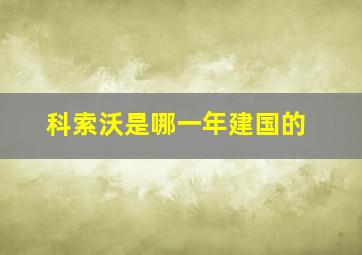 科索沃是哪一年建国的